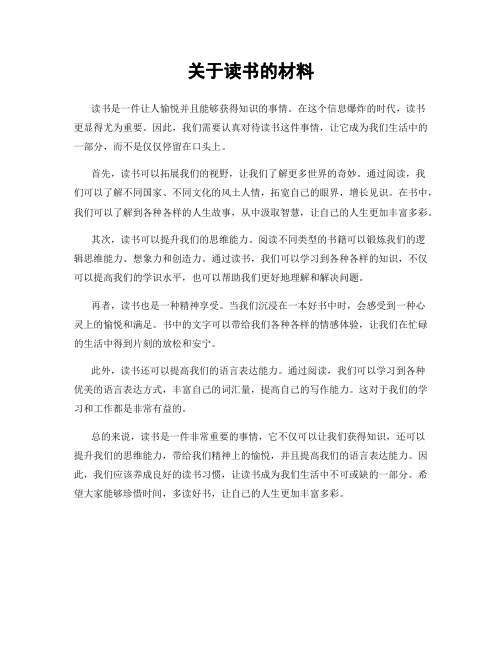 关于读书的材料

读书是一件让人愉悦并且能够获得知识的事情。在这个信息爆炸的时代，读书更显得尤为重要。因此，我们需要认真对待读书这件事情，让它成为我们生活中的一部分，而不是仅仅停留在口头上。

首先，读书可以拓展我们的视野，让我们了解更多世界的奇妙。通过阅读，我们可以了解不同国家、不同文化的风土人情，拓宽自己的眼界，增长见识。在书中，我们可以了解到各种各样的人生故事，从中汲取智慧，让自己的人生更加丰富多彩。

其次，读书可以提升我们的思维能力。阅读不同类型的书籍可以锻炼我们的逻辑思维能力、想象力和创造力。通过读书，我们可以学习到各种各样的知识，不仅可以提高我们的学识水平，也可以帮助我们更好地理解和解决问题。

再者，读书也是一种精神享受。当我们沉浸在一本好书中时，会感受到一种心灵上的愉悦和满足。书中的文字可以带给我们各种各样的情感体验，让我们在忙碌的生活中得到片刻的放松和安宁。

此外，读书还可以提高我们的语言表达能力。通过阅读，我们可以学习到各种优美的语言表达方式，丰富自己的词汇量，提高自己的写作能力。这对于我们的学习和工作都是非常有益的。

总的来说，读书是一件非常重要的事情，它不仅可以让我们获得知识，还可以提升我们的思维能力，带给我们精神上的愉悦，并且提高我们的语言表达能力。因此，我们应该养成良好的读书习惯，让读书成为我们生活中不可或缺的一部分。希望大家能够珍惜时间，多读好书，让自己的人生更加丰富多彩。